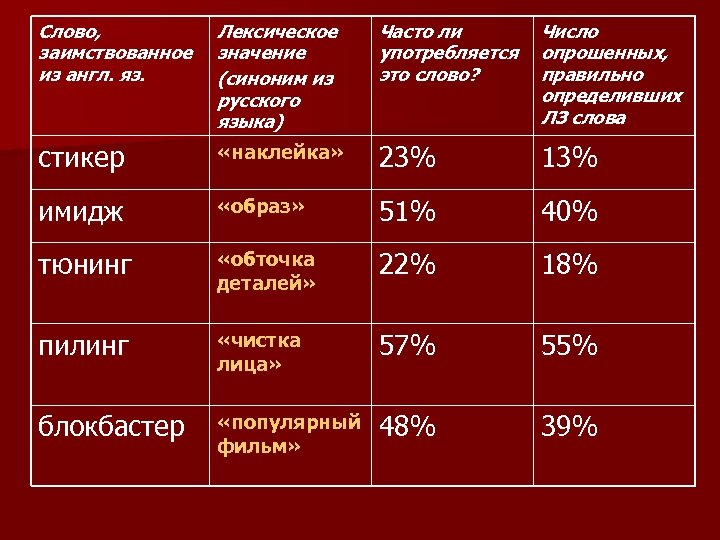 | Слово, заимствованное из англ. яз. | Лексическое значение (синоним из русского языка) | Часто ли употребляется это слово? | Число опрошенных, правильно определивших ЛЗ слова |
|---|---|---|---|
| стикер | «наклейка» | 23% | 13% |
| имидж | «образ» | 51% | 40% |
| тюнинг | «обточка деталей» | 22% | 18% |
| пилинг | «чистка лица» | 57% | 55% |
| блокбастер | «популярный фильм» | 48% | 39% |